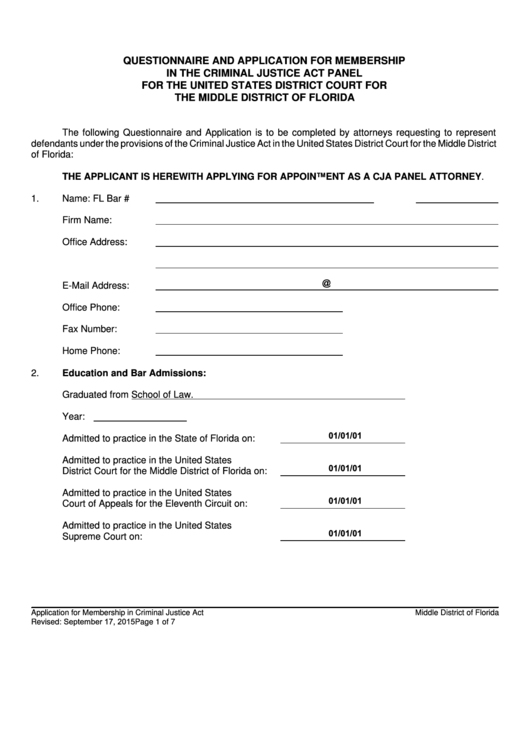 QUESTIONNAIRE AND APPLICATION FOR MEMBERSHIP
IN THE CRIMINAL JUSTICE ACT PANEL
FOR THE UNITED STATES DISTRICT COURT FOR
THE MIDDLE DISTRICT OF FLORIDA

The following Questionnaire and Application is to be completed by attorneys requesting to represent defendants under the provisions of the Criminal Justice Act in the United States District Court for the Middle District of Florida:

THE APPLICANT IS HEREWITH APPLYING FOR APPOIN™ENT AS A CJA PANEL ATTORNEY.

1. Name: FL Bar #

Firm Name:

Office Address:

E-Mail Address: @

Office Phone:

Fax Number:

Home Phone:

2. Education and Bar Admissions:

Graduated from School of Law.

Year:

Admitted to practice in the State of Florida on: 01/01/01

Admitted to practice in the United States District Court for the Middle District of Florida on: 01/01/01

Admitted to practice in the United States Court of Appeals for the Eleventh Circuit on: 01/01/01

Admitted to practice in the United States Supreme Court on: 01/01/01

Application for Membership in Criminal Justice Act
Revised: September 17, 2015Page 1 of 7
Middle District of Florida